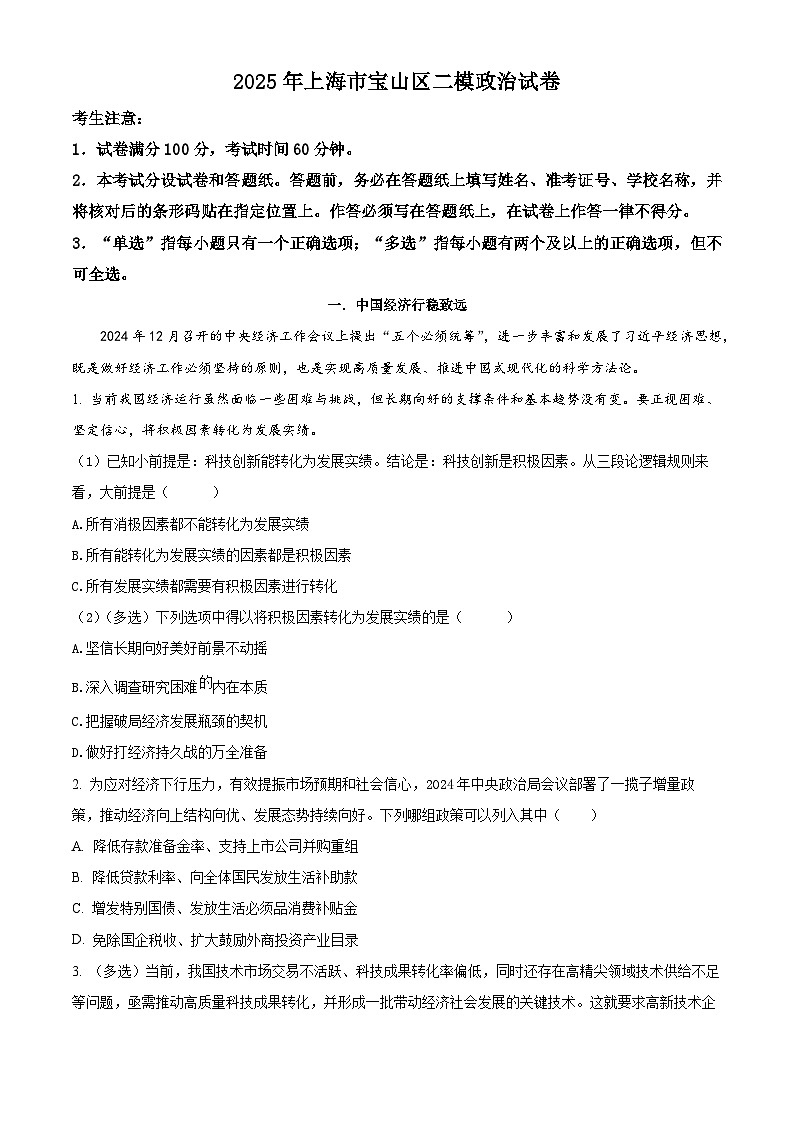 2025年上海市宝山区二模政治试卷

考生注意：

1．试卷满分100分，考试时间60分钟。

2．本考试分设试卷和答题纸。答题前，务必在答题纸上填写姓名、准考证号、学校名称，并将核对后的条形码贴在指定位置上。作答必须写在答题纸上，在试卷上作答一律不得分。

3．“单选”指每小题只有一个正确选项；“多选”指每小题有两个及以上的正确选项，但不可全选。

一．中国经济行稳致远

2024年12月召开的中央经济工作会议上提出“五个必须统筹”，进一步丰富和发展了习近平经济思想，既是做好经济工作必须坚持的原则，也是实现高质量发展、推进中国式现代化的科学方法论。

1. 当前我国经济运行虽然面临一些困难与挑战，但长期向好的支撑条件和基本趋势没有变。要正视困难、坚定信心，将积极因素转化为发展实绩。

（1）已知小前提是：科技创新能转化为发展实绩。结论是：科技创新是积极因素。从三段论逻辑规则来看，大前提是（　　）

A.所有消极因素都不能转化为发展实绩

B.所有能转化为发展实绩的因素都是积极因素

C.所有发展实绩都需要有积极因素进行转化

（2）（多选）下列选项中得以将积极因素转化为发展实绩的是（　　）

A.坚信长期向好美好前景不动摇

B.深入调查研究困难的内在本质

C.把握破局经济发展瓶颈的契机

D.做好打经济持久战的万全准备

2. 为应对经济下行压力，有效提振市场预期和社会信心，2024年中央政治局会议部署了一揽子增量政策，推动经济向上结构向优、发展态势持续向好。下列哪组政策可以列入其中（　　）

A. 降低存款准备金率、支持上市公司并购重组

B. 降低贷款利率、向全体国民发放生活补助款

C. 增发特别国债、发放生活必须品消费补贴金

D. 免除国企税收、扩大鼓励外商投资产业目录

3. （多选）当前，我国技术市场交易不活跃、科技成果转化率偏低，同时还存在高精尖领域技术供给不足等问题，亟需推动高质量科技成果转化，并形成一批带动经济社会发展的关键技术。这就要求高新技术企